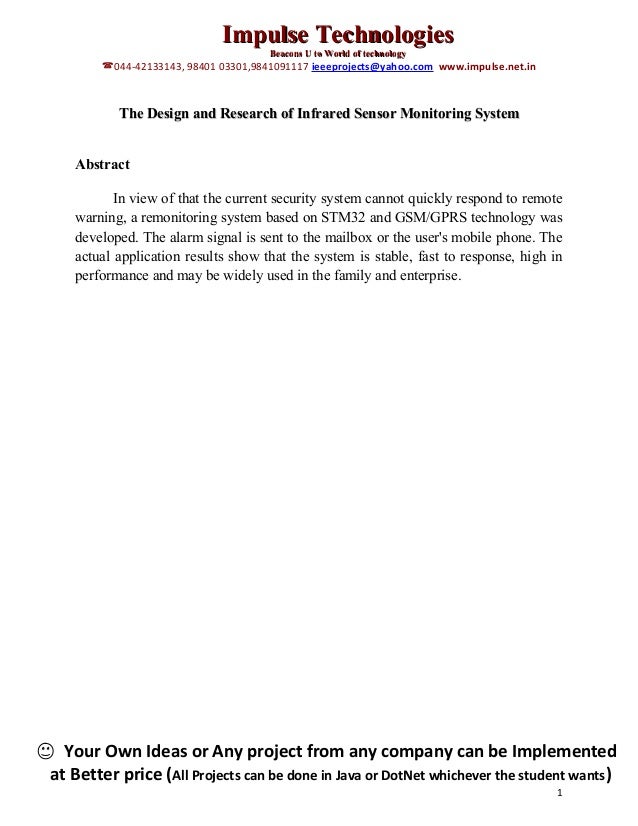 Impulse Technologies
Beacons U to World of technology
☎044-42133143, 98401 03301,9841091117 ieeeprojects@yahoo.com www.impulse.net.in

The Design and Research of Infrared Sensor Monitoring System

Abstract

In view of that the current security system cannot quickly respond to remote warning, a remonitoring system based on STM32 and GSM/GPRS technology was developed. The alarm signal is sent to the mailbox or the user's mobile phone. The actual application results show that the system is stable, fast to response, high in performance and may be widely used in the family and enterprise.

☺ Your Own Ideas or Any project from any company can be Implemented at Better price (All Projects can be done in Java or DotNet whichever the student wants)

1